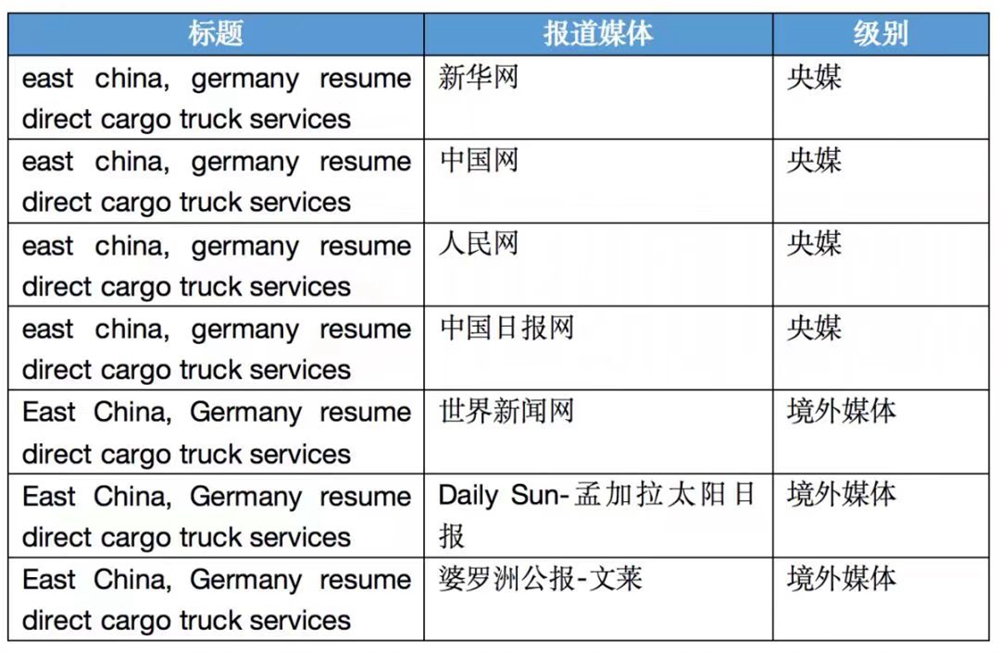 | 标题 | 报道媒体 | 级别 |
|---|---|---|
| east china, germany resume direct cargo truck services | 新华网 | 央媒 |
| east china, germany resume direct cargo truck services | 中国网 | 央媒 |
| east china, germany resume direct cargo truck services | 人民网 | 央媒 |
| east china, germany resume direct cargo truck services | 中国日报网 | 央媒 |
| East China, Germany resume direct cargo truck services | 世界新闻网 | 境外媒体 |
| East China, Germany resume direct cargo truck services | Daily Sun-孟加拉太阳日报 | 境外媒体 |
| East China, Germany resume direct cargo truck services | 婆罗洲公报-文莱 | 境外媒体 |